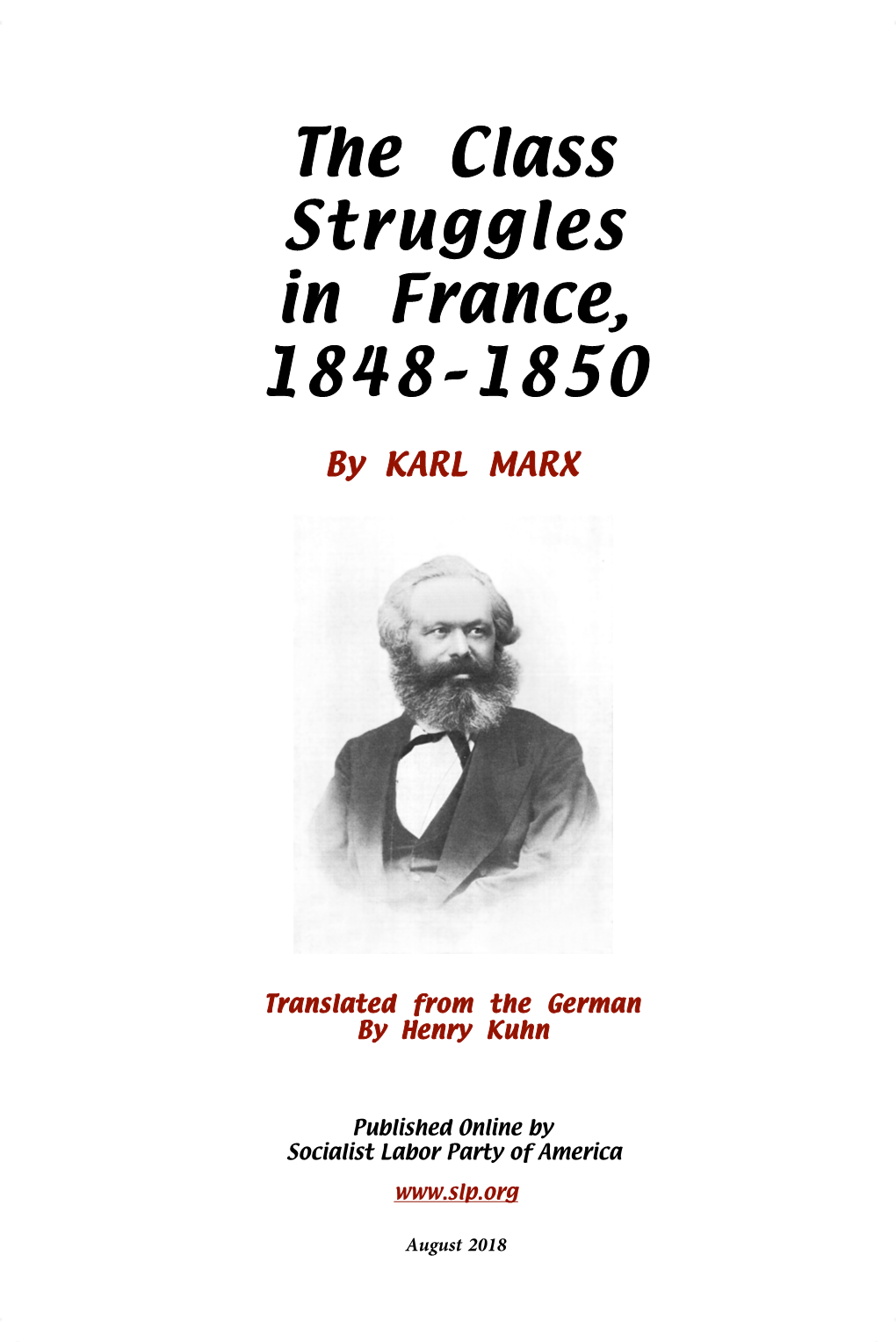 The Class Struggles in France, 1848-1850

By KARL MARX

Translated from the German
By Henry Kuhn

Published Online by
Socialist Labor Party of America

www.slp.org

August 2018